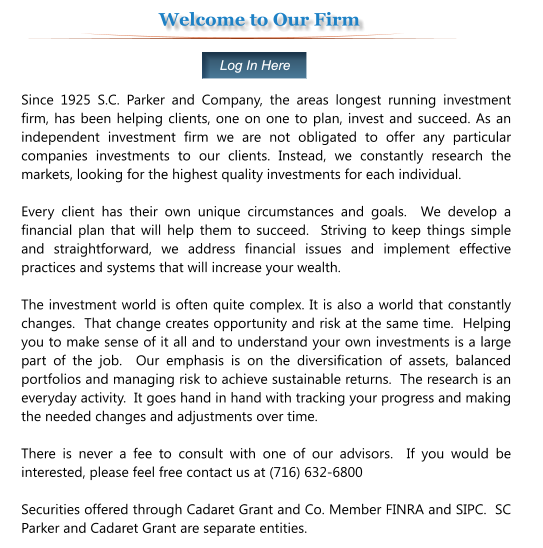 Welcome to Our Firm

Log In Here

Since 1925 S.C. Parker and Company, the areas longest running investment firm, has been helping clients, one on one to plan, invest and succeed. As an independent investment firm we are not obligated to offer any particular companies investments to our clients. Instead, we constantly research the markets, looking for the highest quality investments for each individual.

Every client has their own unique circumstances and goals. We develop a financial plan that will help them to succeed. Striving to keep things simple and straightforward, we address financial issues and implement effective practices and systems that will increase your wealth.

The investment world is often quite complex. It is also a world that constantly changes. That change creates opportunity and risk at the same time. Helping you to make sense of it all and to understand your own investments is a large part of the job. Our emphasis is on the diversification of assets, balanced portfolios and managing risk to achieve sustainable returns. The research is an everyday activity. It goes hand in hand with tracking your progress and making the needed changes and adjustments over time.

There is never a fee to consult with one of our advisors. If you would be interested, please feel free contact us at (716) 632-6800

Securities offered through Cadaret Grant and Co. Member FINRA and SIPC. SC Parker and Cadaret Grant are separate entities.